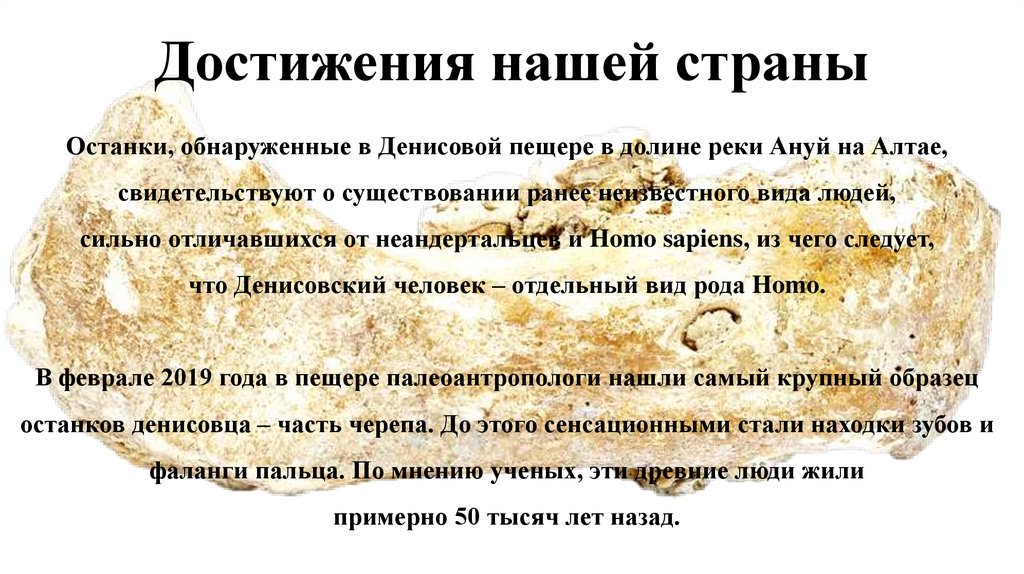 Достижения нашей страны

Останки, обнаруженные в Денисовой пещере в долине реки Ануй на Алтае, свидетельствуют о существовании ранее неизвестного вида людей, сильно отличавшихся от неандертальцев и Homo sapiens, из чего следует, что Денисовский человек – отдельный вид рода Homo.

В феврале 2019 года в пещере палеоантропологи нашли самый крупный образец останков денисовца – часть черепа. До этого сенсационными стали находки зубов и фаланги пальца. По мнению ученых, эти древние люди жили примерно 50 тысяч лет назад.